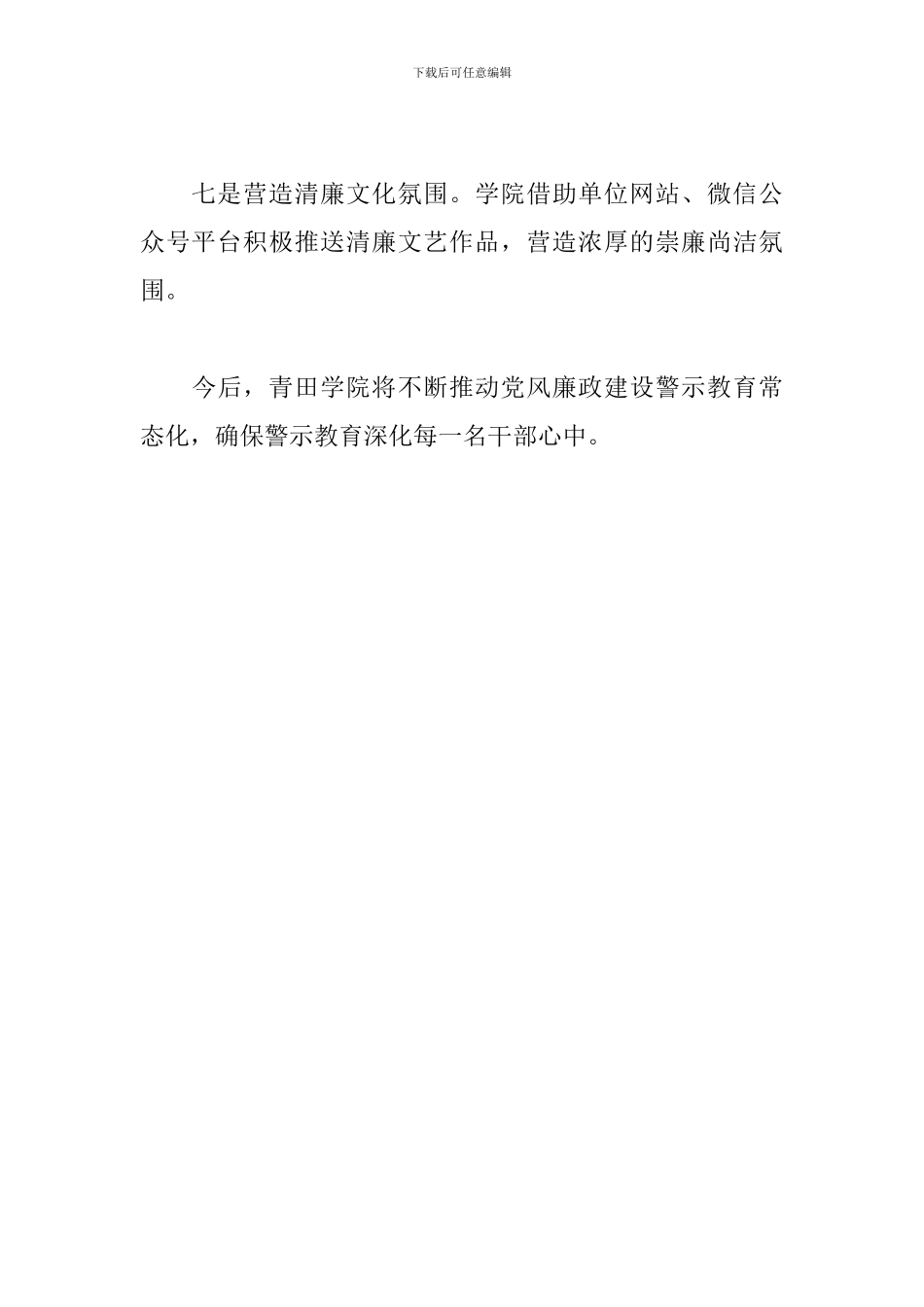 下载后可任意编辑

七是营造清廉文化氛围。学院借助单位网站、微信公众号平台积极推送清廉文艺作品，营造浓厚的崇廉尚洁氛围。

今后，青田学院将不断推动党风廉政建设警示教育常态化，确保警示教育深化每一名干部心中。